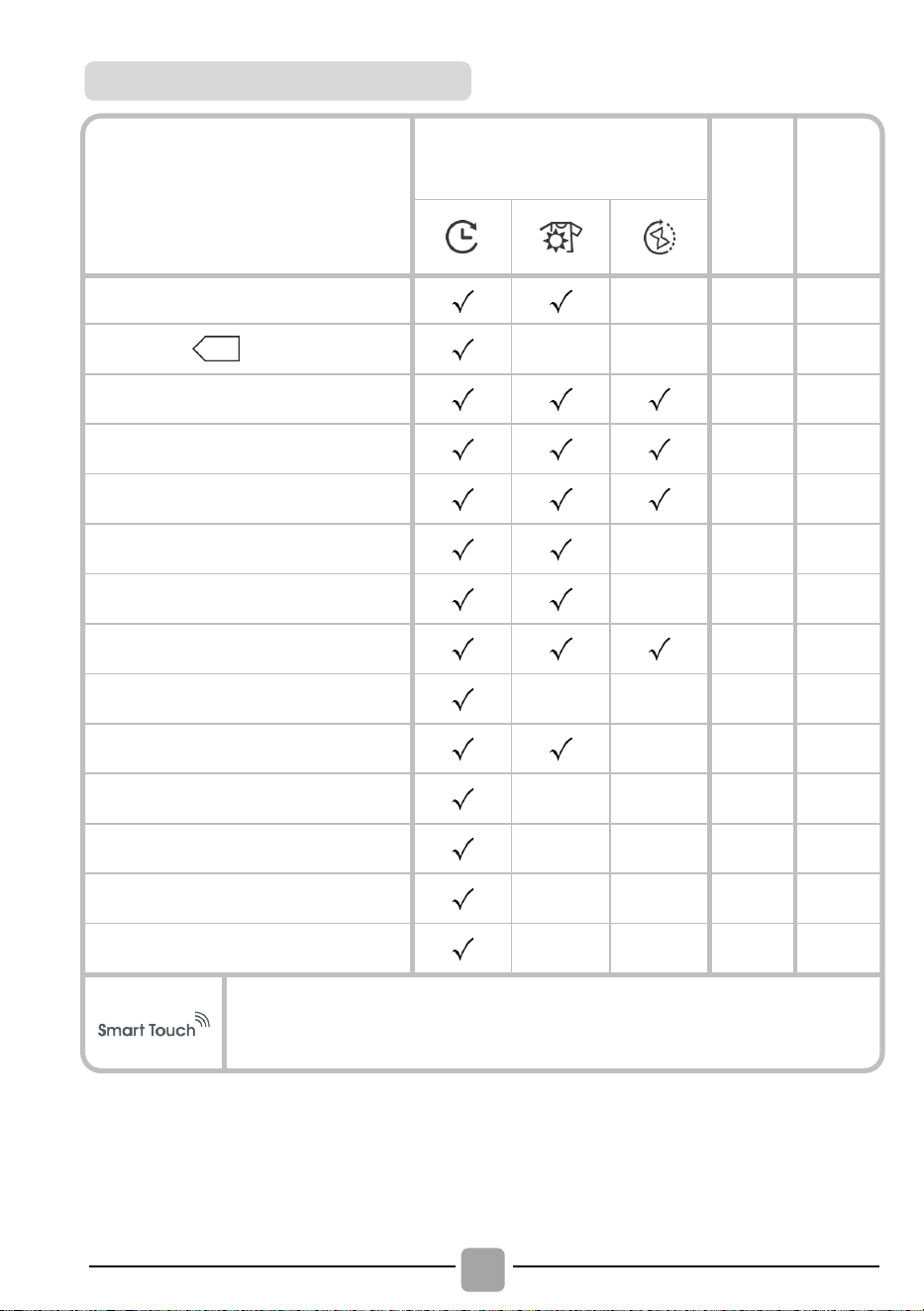 Smart Touch